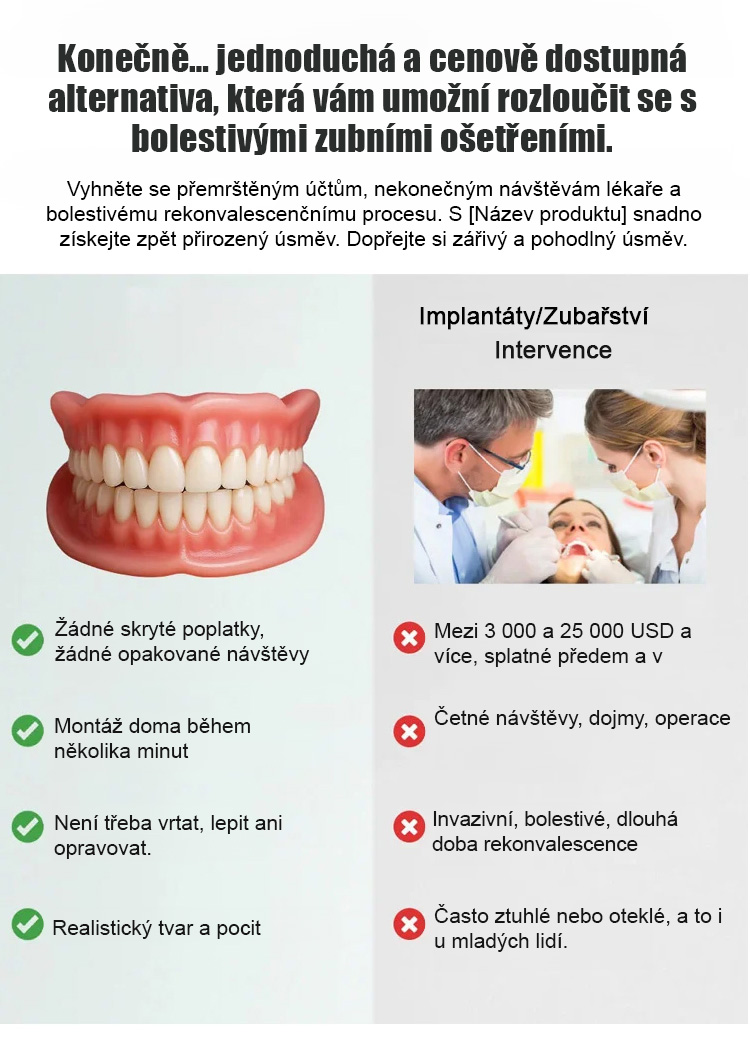 Konečně... jednoduchá a cenově dostupná alternativa, která vám umožní rozloučit se s bolestivými zubními ošetřeními.

Vyhněte se přemrštěným účtům, nekonečným návštěvám lékaře a bolestivému rekonvalescenčnímu procesu. S [Název produktu] snadno získejte zpět přirozený úsměv. Dopřejte si zářivý a pohodlný úsměv.

Žádné skryté poplatky, žádné opakované návštěvy

Montáž doma během několika minut

Není třeba vrtat, lepit ani opravovat.

Realistický tvar a pocit

Implantáty/Zubařství Intervence

Mezi 3 000 a 25 000 USD a více, splatné předem a v

Četné návštěvy, dojmy, operace

Invazivní, bolestivé, dlouhá doba rekonvalescence

Často ztuhlé nebo oteklé, a to i u mladých lidí.